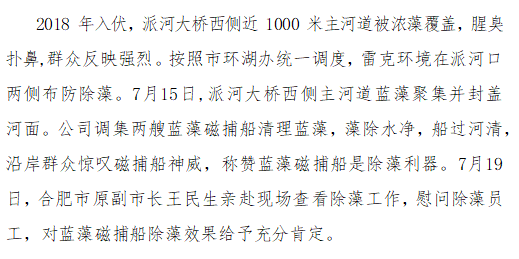 2018 年入伏，派河大桥西侧近 1000 米主河道被浓藻覆盖，腥臭扑鼻,群众反映强烈。按照市环湖办统一调度，雷克环境在派河口两侧布防除藻。7月15日,派河大桥西侧主河道蓝藻聚集并封盖河面。公司调集两艘蓝藻磁捕船清理蓝藻，藻除水净，船过河清，沿岸群众惊叹磁捕船神威，称赞蓝藻磁捕船是除藻利器。7月19日，合肥市原副市长王民生亲赴现场查看除藻工作，慰问除藻员工，对蓝藻磁捕船除藻效果给予充分肯定。